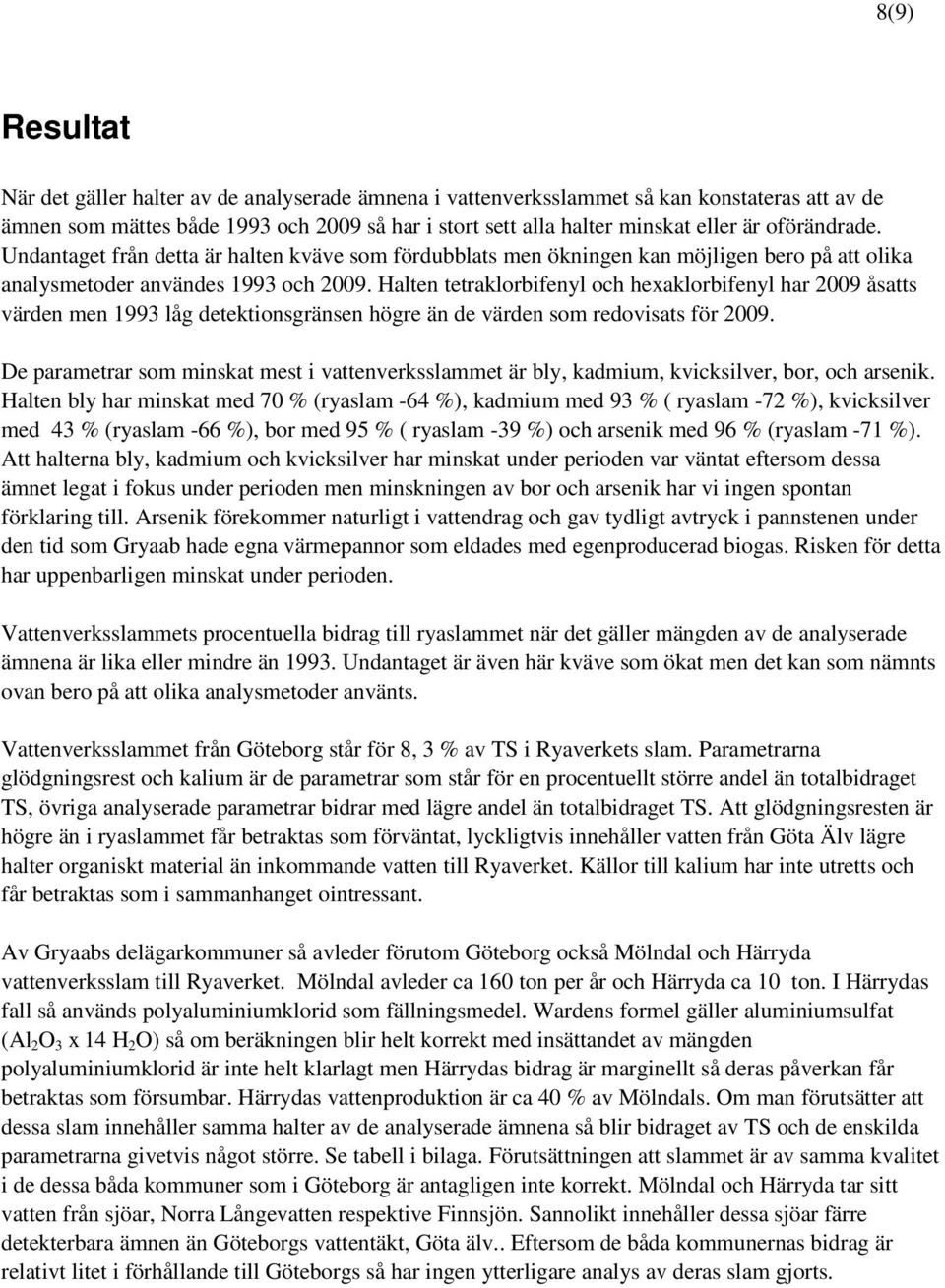 8(9)

Resultat

När det gäller halter av de analyserade ämnena i vattenverksslammet så kan konstateras att av de ämnen som mättes både 1993 och 2009 så har i stort sett alla halter minskat eller är oförändrade. Undantaget från detta är halten kväve som fördubblats men ökningen kan möjligen bero på att olika analysmetoder användes 1993 och 2009. Halten tetraklorbifenyl och hexaklorbifenyl har 2009 åsatts värden men 1993 låg detektionsgränsen högre än de värden som redovisats för 2009.

De parametrar som minskat mest i vattenverksslammet är bly, kadmium, kvicksilver, bor, och arsenik. Halten bly har minskat med 70 % (ryaslam -64 %), kadmium med 93 % ( ryaslam -72 %), kvicksilver med 43 % (ryaslam -66 %), bor med 95 % ( ryaslam -39 %) och arsenik med 96 % (ryaslam -71 %). Att halterna bly, kadmium och kvicksilver har minskat under perioden var väntat eftersom dessa ämnet legat i fokus under perioden men minskningen av bor och arsenik har vi ingen spontan förklaring till. Arsenik förekommer naturligt i vattendrag och gav tydligt avtryck i pannstenen under den tid som Gryaab hade egna värmepannor som eldades med egenproducerad biogas. Risken för detta har uppenbarligen minskat under perioden.

Vattenverksslammets procentuella bidrag till ryaslammet när det gäller mängden av de analyserade ämnena är lika eller mindre än 1993. Undantaget är även här kväve som ökat men det kan som nämnts ovan bero på att olika analysmetoder använts.

Vattenverksslammet från Göteborg står för 8, 3 % av TS i Ryaverkets slam. Parametrarna glödgningsrest och kalium är de parametrar som står för en procentuellt större andel än totalbidraget TS, övriga analyserade parametrar bidrar med lägre andel än totalbidraget TS. Att glödgningsresten är högre än i ryaslammet får betraktas som förväntat, lyckligtvis innehåller vatten från Göta Älv lägre halter organiskt material än inkommande vatten till Ryaverket. Källor till kalium har inte utretts och får betraktas som i sammanhanget ointressant.

Av Gryaabs delägarkommuner så avleder förutom Göteborg också Mölndal och Härryda vattenverksslam till Ryaverket. Mölndal avleder ca 160 ton per år och Härryda ca 10 ton. I Härrydas fall så används polyaluminiumklorid som fällningsmedel. Wardens formel gäller aluminiumsulfat ($Al_2O_3$ x 14 $H_2O$) så om beräkningen blir helt korrekt med insättandet av mängden polyaluminiumklorid är inte helt klarlagt men Härrydas bidrag är marginellt så deras påverkan får betraktas som försumbar. Härrydas vattenproduktion är ca 40 % av Mölndals. Om man förutsätter att dessa slam innehåller samma halter av de analyserade ämnena så blir bidraget av TS och de enskilda parametrarna givetvis något större. Se tabell i bilaga. Förutsättningen att slammet är av samma kvalitet i de dessa båda kommuner som i Göteborg är antagligen inte korrekt. Mölndal och Härryda tar sitt vatten från sjöar, Norra Långevatten respektive Finnsjön. Sannolikt innehåller dessa sjöar färre detekterbara ämnen än Göteborgs vattentäkt, Göta älv.. Eftersom de båda kommunernas bidrag är relativt litet i förhållande till Göteborgs så har ingen ytterligare analys av deras slam gjorts.